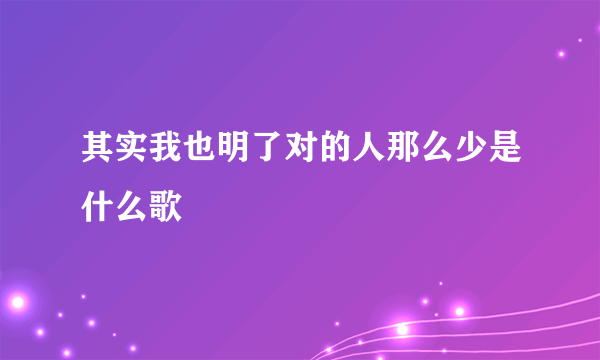 其实我也明了对的人那么少是什么歌